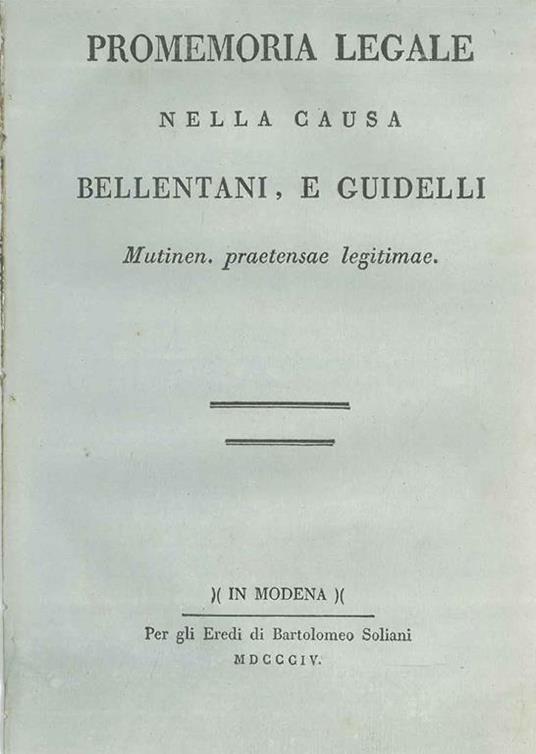 PROMEMORIA LEGALE

NELLA CAUSA

BELLENTANI, E GUIDELLI

Mutinen. praetensae legitimae.

)( IN MODENA )(

Per gli Eredi di Bartolomeo Soliani

MDCCCIV.